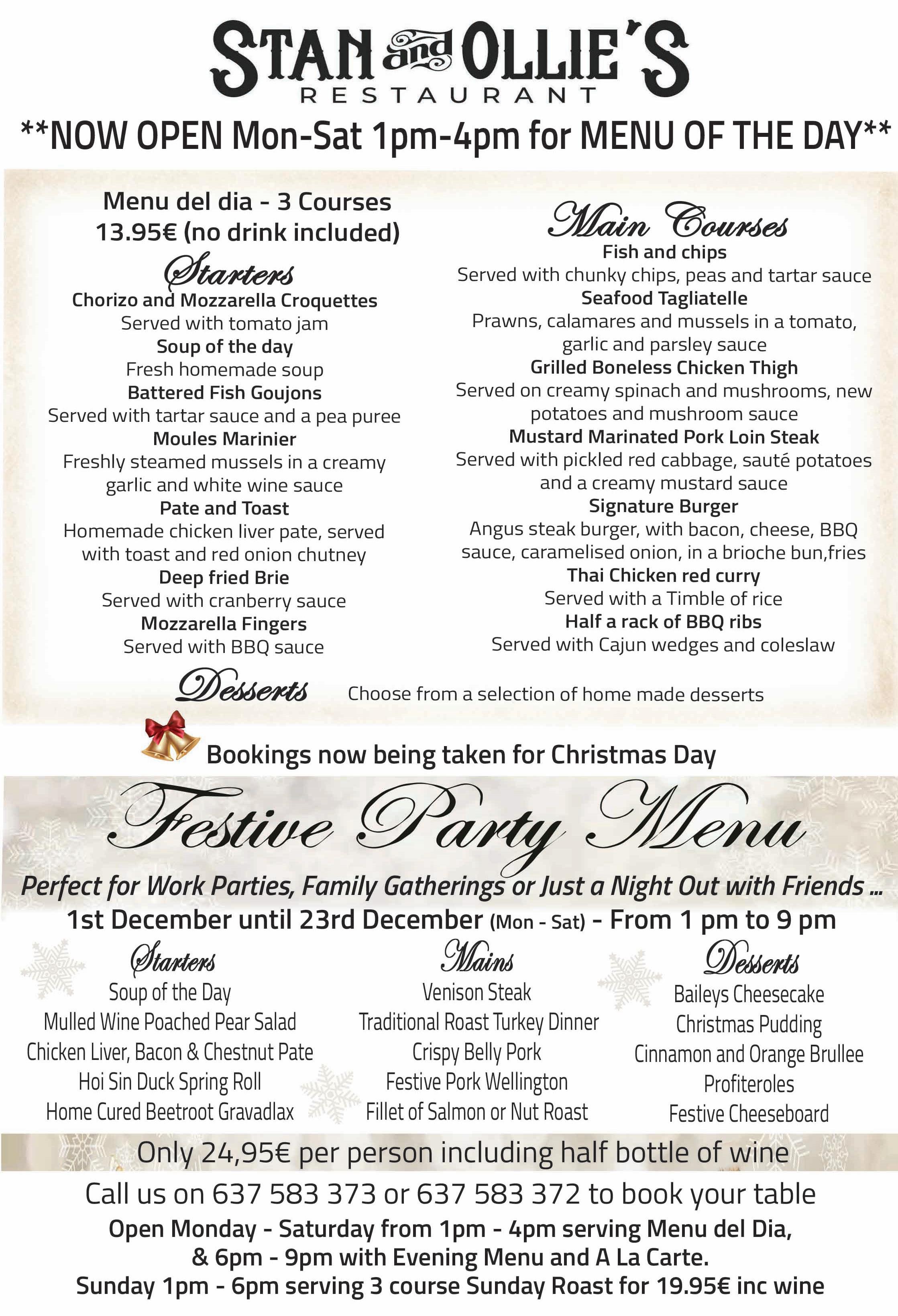 STAN and OLLIE'S
RESTAURANT

**NOW OPEN Mon-Sat 1pm-4pm for MENU OF THE DAY**

Menu del dia - 3 Courses
13.95€ (no drink included)

Starters
Chorizo and Mozzarella Croquettes
Served with tomato jam
Soup of the day
Fresh homemade soup
Battered Fish Goujons
Served with tartar sauce and a pea puree
Moules Marinier
Freshly steamed mussels in a creamy garlic and white wine sauce
Pate and Toast
Homemade chicken liver pate, served with toast and red onion chutney
Deep fried Brie
Served with cranberry sauce
Mozzarella Fingers
Served with BBQ sauce

Main Courses
Fish and chips
Served with chunky chips, peas and tartar sauce
Seafood Tagliatelle
Prawns, calamares and mussels in a tomato, garlic and parsley sauce
Grilled Boneless Chicken Thigh
Served on creamy spinach and mushrooms, new potatoes and mushroom sauce
Mustard Marinated Pork Loin Steak
Served with pickled red cabbage, sauté potatoes and a creamy mustard sauce
Signature Burger
Angus steak burger, with bacon, cheese, BBQ sauce, caramelised onion, in a brioche bun,fries
Thai Chicken red curry
Served with a Timble of rice
Half a rack of BBQ ribs
Served with Cajun wedges and coleslaw

Desserts Choose from a selection of home made desserts

Bookings now being taken for Christmas Day

Festive Party Menu

Perfect for Work Parties, Family Gatherings or Just a Night Out with Friends ...
1st December until 23rd December (Mon - Sat) - From 1 pm to 9 pm

Starters
Soup of the Day
Mulled Wine Poached Pear Salad
Chicken Liver, Bacon & Chestnut Pate
Hoi Sin Duck Spring Roll
Home Cured Beetroot Gravadlax

Mains
Venison Steak
Traditional Roast Turkey Dinner
Crispy Belly Pork
Festive Pork Wellington
Fillet of Salmon or Nut Roast

Desserts
Baileys Cheesecake
Christmas Pudding
Cinnamon and Orange Brullee
Profiteroles
Festive Cheeseboard

Only 24,95€ per person including half bottle of wine

Call us on 637 583 373 or 637 583 372 to book your table
Open Monday - Saturday from 1pm - 4pm serving Menu del Dia, & 6pm - 9pm with Evening Menu and A La Carte.
Sunday 1pm - 6pm serving 3 course Sunday Roast for 19.95€ inc wine